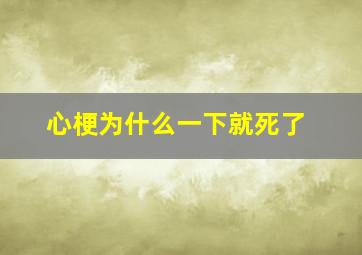 心梗为什么一下就死了